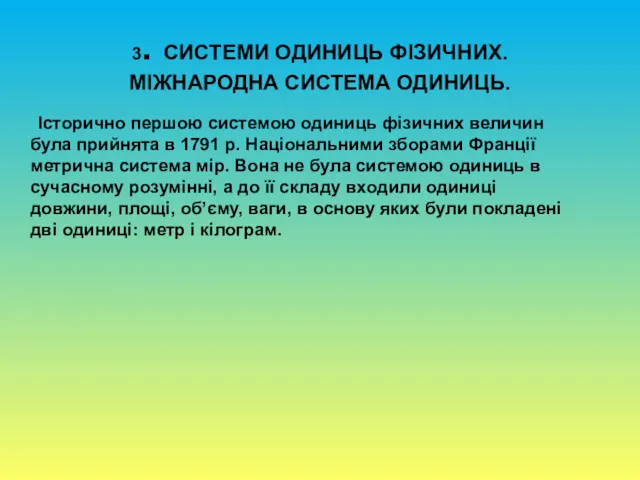 3. СИСТЕМИ ОДИНИЦЬ ФІЗИЧНИХ. МІЖНАРОДНА СИСТЕМА ОДИНИЦЬ.

Історично першою системою одиниць фізичних величин була прийнята в 1791 р. Національними зборами Франції метрична система мір. Вона не була системою одиниць в сучасному розумінні, а до її складу входили одиниці довжини, площі, об’єму, ваги, в основу яких були покладені дві одиниці: метр і кілограм.